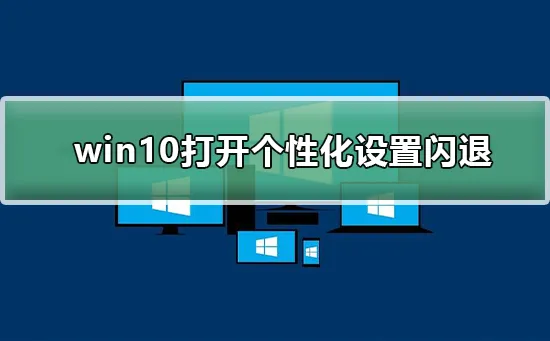 win10打开个性化设置闪退